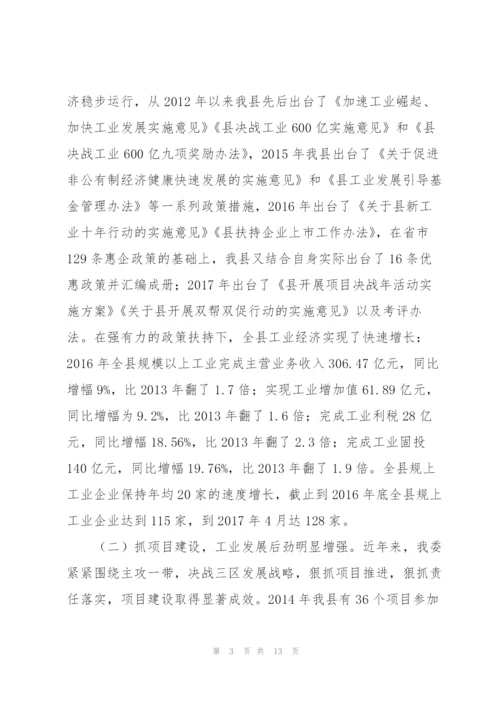 济稳步运行，从 2012 年以来我县先后出台了《加速工业崛起、加快工业发展实施意见》《县决战工业 600 亿实施意见》和《县决战工业 600 亿九项奖励办法》，2015 年我县出台了《关于促进非公有制经济健康快速发展的实施意见》和《县工业发展引导基金管理办法》等一系列政策措施，2016 年出台了《关于县新工业十年行动的实施意见》《县扶持企业上市工作办法》，在省市 129 条惠企政策的基础上，我县又结合自身实际出台了 16 条优惠政策并汇编成册；2017 年出台了《县开展项目决战年活动实施方案》《关于县开展双帮双促行动的实施意见》以及考评办法。在强有力的政策扶持下，全县工业经济实现了快速增长：2016 年全县规模以上工业完成主营业务收入 306.47 亿元，同比增幅 9%，比 2013 年翻了 1.7 倍；实现工业增加值 61.89 亿元，同比增幅为 9.2%，比 2013 年翻了 1.6 倍；完成工业利税 28 亿元，同比增幅 18.56%，比 2013 年翻了 2.3 倍；完成工业固投 140 亿元，同比增幅 19.76%，比 2013 年翻了 1.9 倍。全县规上工业企业保持年均 20 家的速度增长，截止到 2016 年底全县规上工业企业达到 115 家，到 2017 年 4 月达 128 家。

（二）抓项目建设，工业发展后劲明显增强。近年来，我委紧紧围绕主攻一带，决战三区发展战略，狠抓项目推进，狠抓责任落实，项目建设取得显著成效。2014 年我县有 36 个项目参加

第 3 页 共 13 页